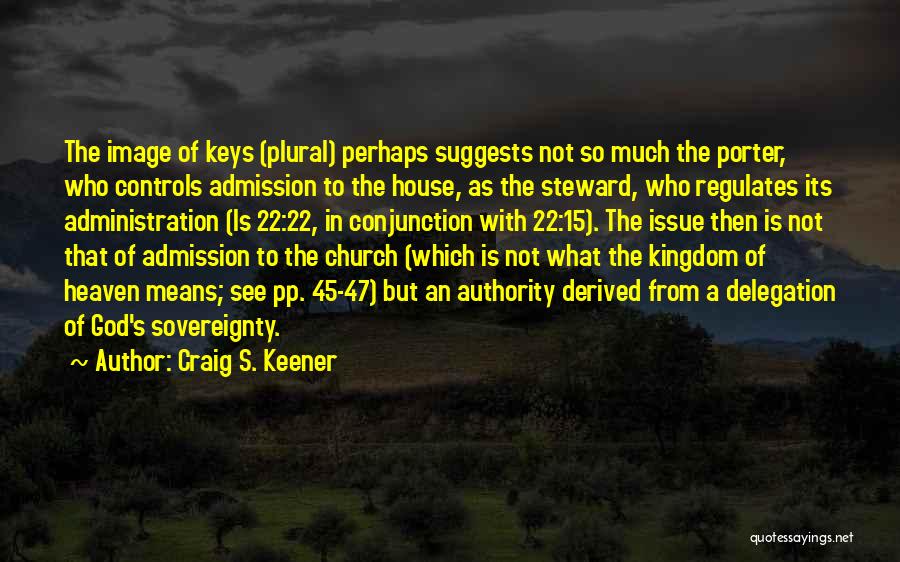 The image of keys (plural) perhaps suggests not so much the porter, who controls admission to the house, as the steward, who regulates its administration (Is 22:22, in conjunction with 22:15). The issue then is not that of admission to the church (which is not what the kingdom of heaven means; see pp. 45-47) but an authority derived from a delegation of God's sovereignty.

~ Author: Craig S. Keener

quotessayings.net